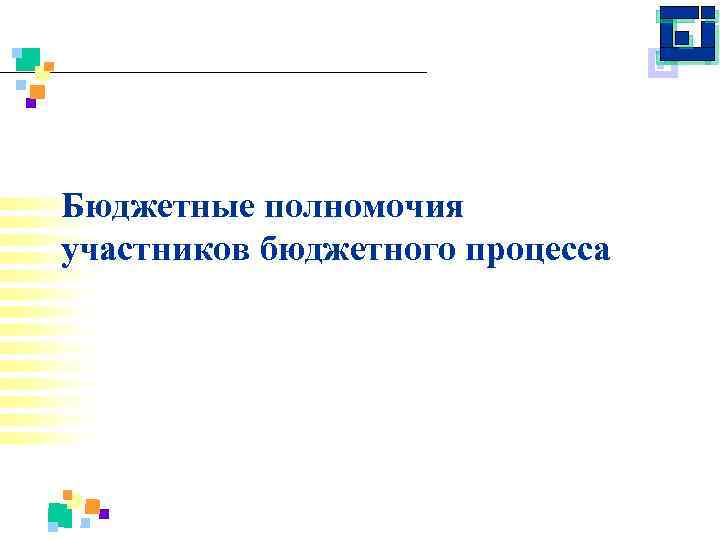 Бюджетные полномочия участников бюджетного процесса